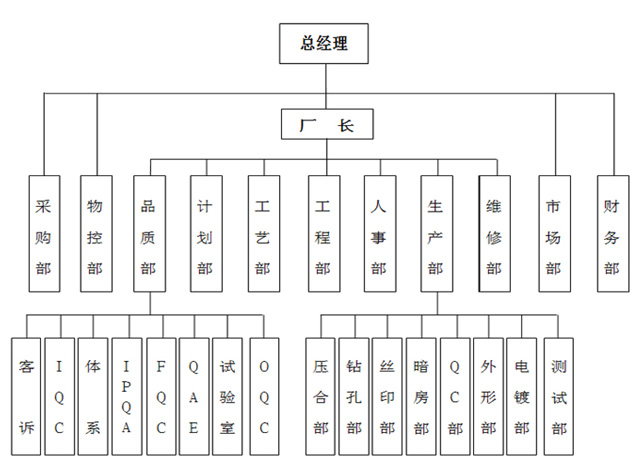 总经理

厂 长

采购部

物控部

品质部

计划部

工艺部

工程部

人事部

生产部

维修部

市场部

财务部

客诉

IQC

体系

IPQA

FQC

QAE

试验室

OQC

压合部

钻孔部

丝印部

暗房部

QC部

外形部

电镀部

测试部